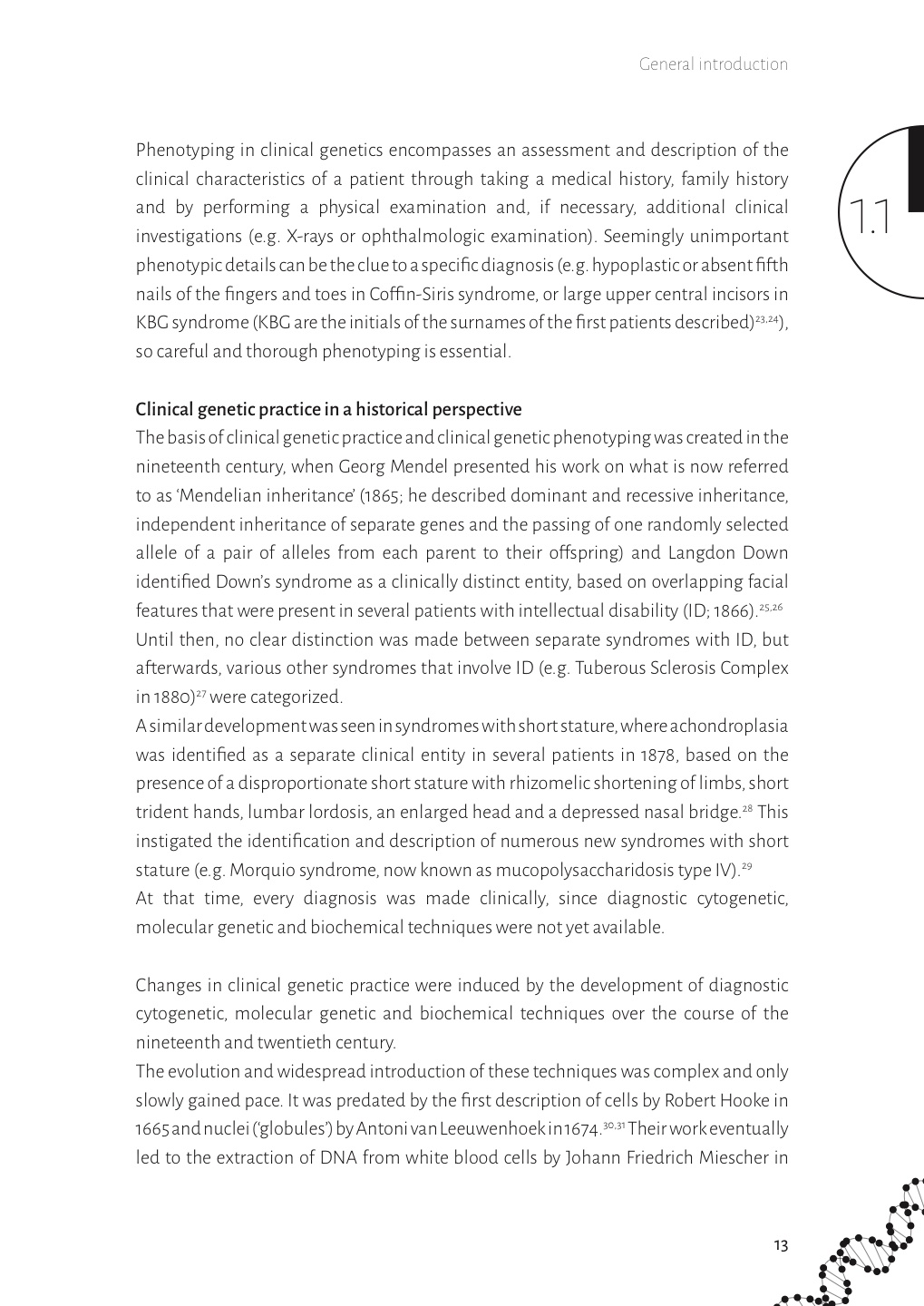 General introduction

1.1

Phenotyping in clinical genetics encompasses an assessment and description of the clinical characteristics of a patient through taking a medical history, family history and by performing a physical examination and, if necessary, additional clinical investigations (e.g. X-rays or ophthalmologic examination). Seemingly unimportant phenotypic details can be the clue to a specific diagnosis (e.g. hypoplastic or absent fifth nails of the fingers and toes in Coffin-Siris syndrome, or large upper central incisors in KBG syndrome (KBG are the initials of the surnames of the first patients described)$^{23,24}$), so careful and thorough phenotyping is essential.

Clinical genetic practice in a historical perspective
The basis of clinical genetic practice and clinical genetic phenotyping was created in the nineteenth century, when Georg Mendel presented his work on what is now referred to as 'Mendelian inheritance' (1865; he described dominant and recessive inheritance, independent inheritance of separate genes and the passing of one randomly selected allele of a pair of alleles from each parent to their offspring) and Langdon Down identified Down's syndrome as a clinically distinct entity, based on overlapping facial features that were present in several patients with intellectual disability (ID; 1866).$^{25,26}$
Until then, no clear distinction was made between separate syndromes with ID, but afterwards, various other syndromes that involve ID (e.g. Tuberous Sclerosis Complex in 1880)$^{27}$ were categorized.
A similar development was seen in syndromes with short stature, where achondroplasia was identified as a separate clinical entity in several patients in 1878, based on the presence of a disproportionate short stature with rhizomelic shortening of limbs, short trident hands, lumbar lordosis, an enlarged head and a depressed nasal bridge.$^{28}$ This instigated the identification and description of numerous new syndromes with short stature (e.g. Morquio syndrome, now known as mucopolysaccharidosis type IV).$^{29}$
At that time, every diagnosis was made clinically, since diagnostic cytogenetic, molecular genetic and biochemical techniques were not yet available.

Changes in clinical genetic practice were induced by the development of diagnostic cytogenetic, molecular genetic and biochemical techniques over the course of the nineteenth and twentieth century.
The evolution and widespread introduction of these techniques was complex and only slowly gained pace. It was predated by the first description of cells by Robert Hooke in 1665 and nuclei ('globules') by Antoni van Leeuwenhoek in 1674.$^{30,31}$ Their work eventually led to the extraction of DNA from white blood cells by Johann Friedrich Miescher in

13